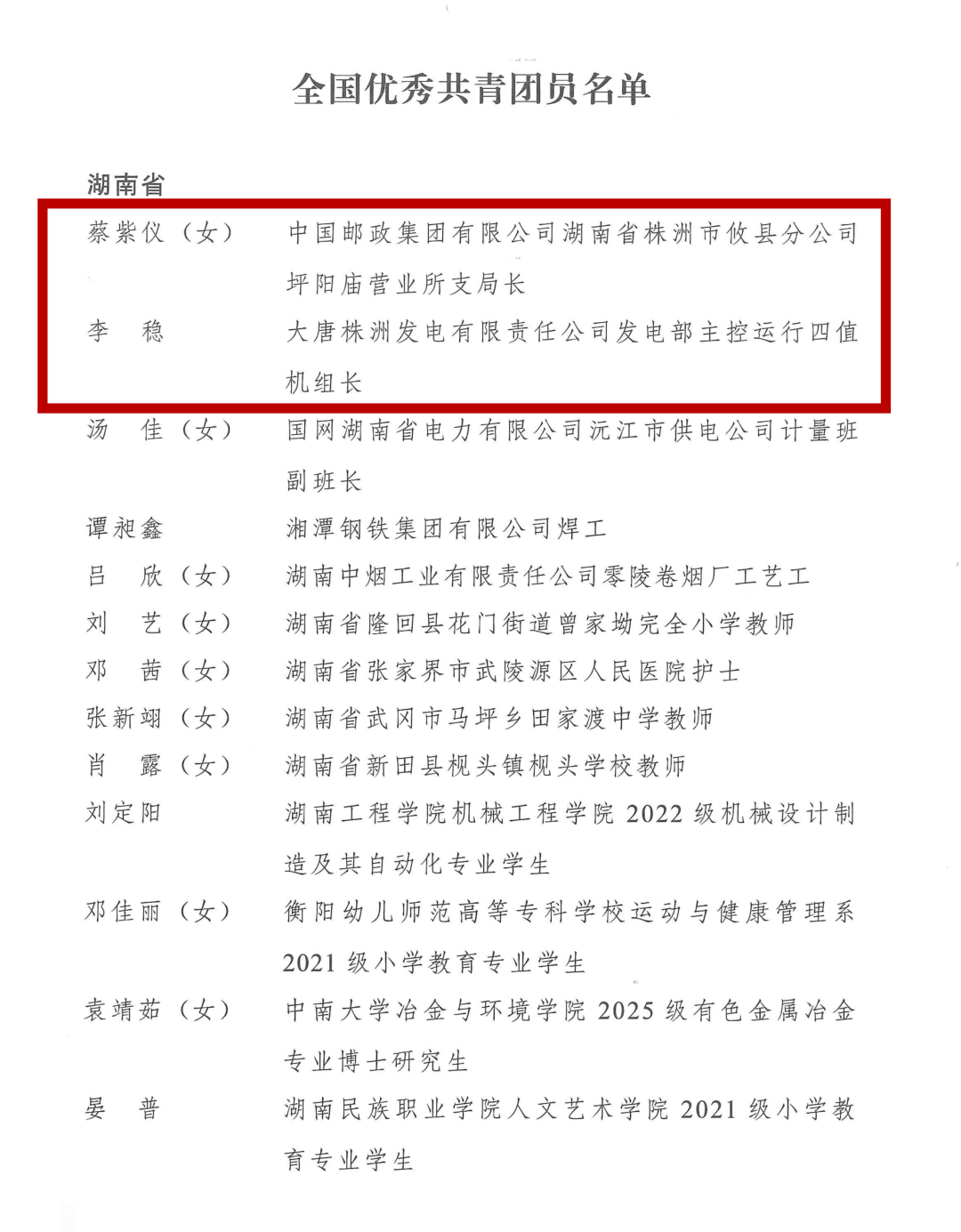 全国优秀共青团员名单

湖南省

蔡紫仪（女） 中国邮政集团有限公司湖南省株洲市攸县分公司坪阳庙营业所支局长

李 稳 大唐株洲发电有限责任公司发电部主控运行四值机组长

汤 佳（女） 国网湖南省电力有限公司沅江市供电公司计量班副班长

谭昶鑫 湘潭钢铁集团有限公司焊工

吕 欣（女） 湖南中烟工业有限责任公司零陵卷烟厂工艺工

刘 艺（女） 湖南省隆回县花门街道曾家坳完全小学教师

邓 茜（女） 湖南省张家界市武陵源区人民医院护士

张新翊（女） 湖南省武冈市马坪乡田家渡中学教师

肖 露（女） 湖南省新田县枧头镇枧头学校教师

刘定阳 湖南工程学院机械工程学院 2022 级机械设计制造及其自动化专业学生

邓佳丽（女） 衡阳幼儿师范高等专科学校运动与健康管理系 2021 级小学教育专业学生

袁靖茹（女） 中南大学冶金与环境学院 2025 级有色金属冶金专业博士研究生

晏 普 湖南民族职业学院人文艺术学院 2021 级小学教育专业学生